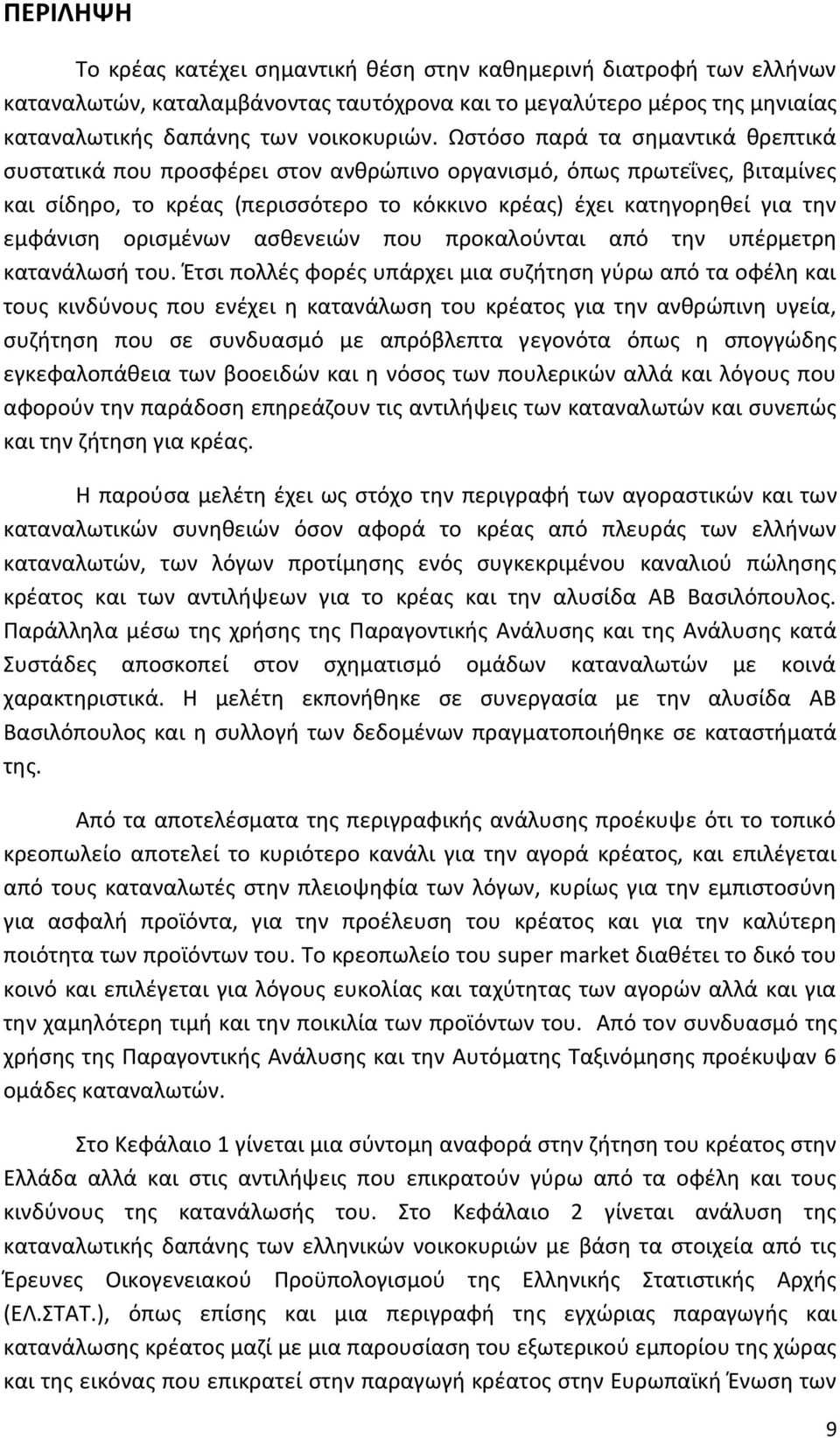 ΠΕΡΙΛΗΨΗ

Το κρέας κατέχει σημαντική θέση στην καθημερινή διατροφή των ελλήνων καταναλωτών, καταλαμβάνοντας ταυτόχρονα και το μεγαλύτερο μέρος της μηνιαίας καταναλωτικής δαπάνης των νοικοκυριών. Ωστόσο παρά τα σημαντικά θρεπτικά συστατικά που προσφέρει στον ανθρώπινο οργανισμό, όπως πρωτεΐνες, βιταμίνες και σίδηρο, το κρέας (περισσότερο το κόκκινο κρέας) έχει κατηγορηθεί για την εμφάνιση ορισμένων ασθενειών που προκαλούνται από την υπέρμετρη κατανάλωσή του. Έτσι πολλές φορές υπάρχει μια συζήτηση γύρω από τα οφέλη και τους κινδύνους που ενέχει η κατανάλωση του κρέατος για την ανθρώπινη υγεία, συζήτηση που σε συνδυασμό με απρόβλεπτα γεγονότα όπως η σπογγώδης εγκεφαλοπάθεια των βοοειδών και η νόσος των πουλερικών αλλά και λόγους που αφορούν την παράδοση επηρεάζουν τις αντιλήψεις των καταναλωτών και συνεπώς και την ζήτηση για κρέας.

Η παρούσα μελέτη έχει ως στόχο την περιγραφή των αγοραστικών και των καταναλωτικών συνηθειών όσον αφορά το κρέας από πλευράς των ελλήνων καταναλωτών, των λόγων προτίμησης ενός συγκεκριμένου καναλιού πώλησης κρέατος και των αντιλήψεων για το κρέας και την αλυσίδα ΑΒ Βασιλόπουλος. Παράλληλα μέσω της χρήσης της Παραγοντικής Ανάλυσης και της Ανάλυσης κατά Συστάδες αποσκοπεί στον σχηματισμό ομάδων καταναλωτών με κοινά χαρακτηριστικά. Η μελέτη εκπονήθηκε σε συνεργασία με την αλυσίδα ΑΒ Βασιλόπουλος και η συλλογή των δεδομένων πραγματοποιήθηκε σε καταστήματά της.

Από τα αποτελέσματα της περιγραφικής ανάλυσης προέκυψε ότι το τοπικό κρεοπωλείο αποτελεί το κυριότερο κανάλι για την αγορά κρέατος, και επιλέγεται από τους καταναλωτές στην πλειοψηφία των λόγων, κυρίως για την εμπιστοσύνη για ασφαλή προϊόντα, για την προέλευση του κρέατος και για την καλύτερη ποιότητα των προϊόντων του. Το κρεοπωλείο του super market διαθέτει το δικό του κοινό και επιλέγεται για λόγους ευκολίας και ταχύτητας των αγορών αλλά και για την χαμηλότερη τιμή και την ποικιλία των προϊόντων του. Από τον συνδυασμό της χρήσης της Παραγοντικής Ανάλυσης και την Αυτόματη Ταξινόμησης προέκυψαν 6 ομάδες καταναλωτών.

Στο Κεφάλαιο 1 γίνεται μια σύντομη αναφορά στην ζήτηση του κρέατος στην Ελλάδα αλλά και στις αντιλήψεις που επικρατούν γύρω από τα οφέλη και τους κινδύνους της κατανάλωσης του. Στο Κεφάλαιο 2 γίνεται ανάλυση της καταναλωτικής δαπάνης των ελληνικών νοικοκυριών με βάση τα στοιχεία από τις Έρευνες Οικογενειακού Προϋπολογισμού της Ελληνικής Στατιστικής Αρχής (ΕΛ.ΣΤΑΤ.), όπως επίσης και μια περιγραφή της εγχώριας παραγωγής και κατανάλωσης κρέατος μαζί με μια παρουσίαση του εξωτερικού εμπορίου της χώρας και της εικόνας που επικρατεί στην παραγωγή κρέατος στην Ευρωπαϊκή Ένωση των

9